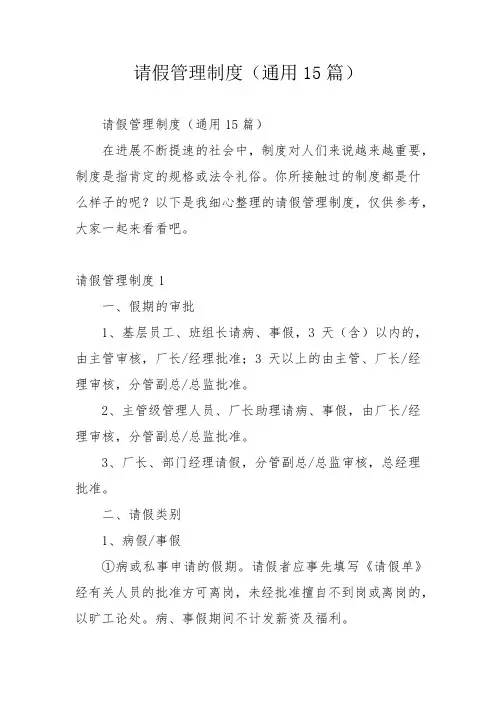 请假管理制度（通用 15 篇）

请假管理制度（通用 15 篇）

在进展不断提速的社会中，制度对人们来说越来越重要，制度是指肯定的规格或法令礼俗。你所接触过的制度都是什么样子的呢？以下是我细心整理的请假管理制度，仅供参考，大家一起来看看吧。

请假管理制度 1

一、假期的审批

1、基层员工、班组长请病、事假，3 天（含）以内的，由主管审核，厂长/经理批准；3 天以上的由主管、厂长/经理审核，分管副总/总监批准。

2、主管级管理人员、厂长助理请病、事假，由厂长/经理审核，分管副总/总监批准。

3、厂长、部门经理请假，分管副总/总监审核，总经理批准。

二、请假类别

1、病假/事假

①病或私事申请的假期。请假者应事先填写《请假单》经有关人员的批准方可离岗，未经批准擅自不到岗或离岗的，以旷工论处。病、事假期间不计发薪资及福利。